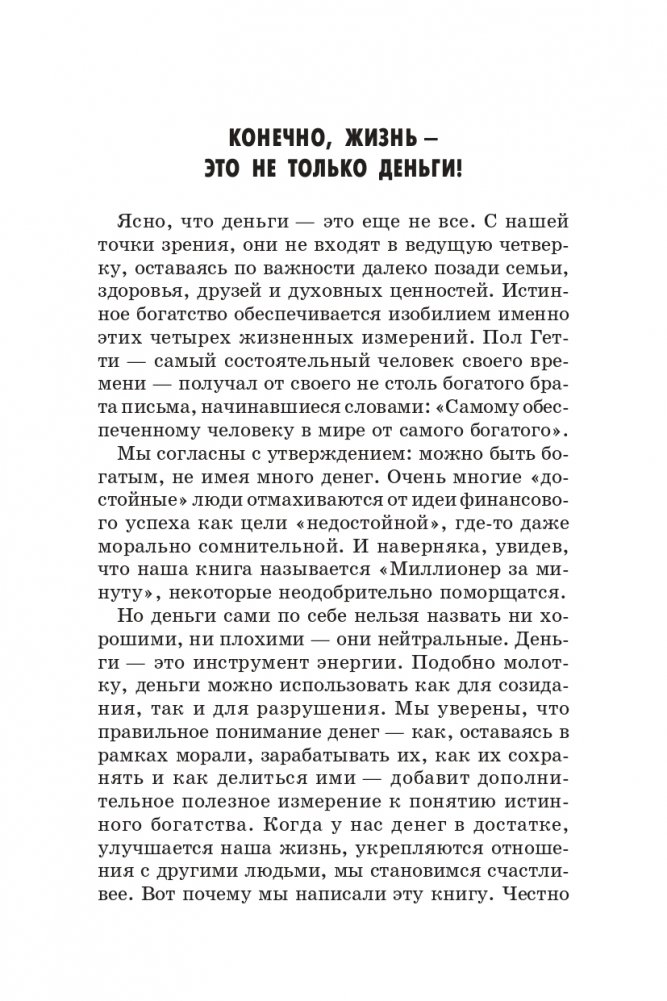 КОНЕЧНО, ЖИЗНЬ –
ЭТО НЕ ТОЛЬКО ДЕНЬГИ!

Ясно, что деньги — это еще не все. С нашей точки зрения, они не входят в ведущую четверку, оставаясь по важности далеко позади семьи, здоровья, друзей и духовных ценностей. Истинное богатство обеспечивается изобилием именно этих четырех жизненных измерений. Пол Гетти — самый состоятельный человек своего времени — получал от своего не столь богатого брата письма, начинавшиеся словами: «Самому обеспеченному человеку в мире от самого богатого».

Мы согласны с утверждением: можно быть богатым, не имея много денег. Очень многие «достойные» люди отмахиваются от идеи финансового успеха как цели «недостойной», где-то даже морально сомнительной. И наверняка, увидев, что наша книга называется «Миллионер за минуту», некоторые неодобрительно поморщатся.

Но деньги сами по себе нельзя назвать ни хорошими, ни плохими — они нейтральные. Деньги — это инструмент энергии. Подобно молотку, деньги можно использовать как для созидания, так и для разрушения. Мы уверены, что правильное понимание денег — как, оставаясь в рамках морали, зарабатывать их, как их сохранять и как делиться ими — добавит дополнительное полезное измерение к понятию истинного богатства. Когда у нас денег в достатке, улучшается наша жизнь, укрепляются отношения с другими людьми, мы становимся счастливее. Вот почему мы написали эту книгу. Честно